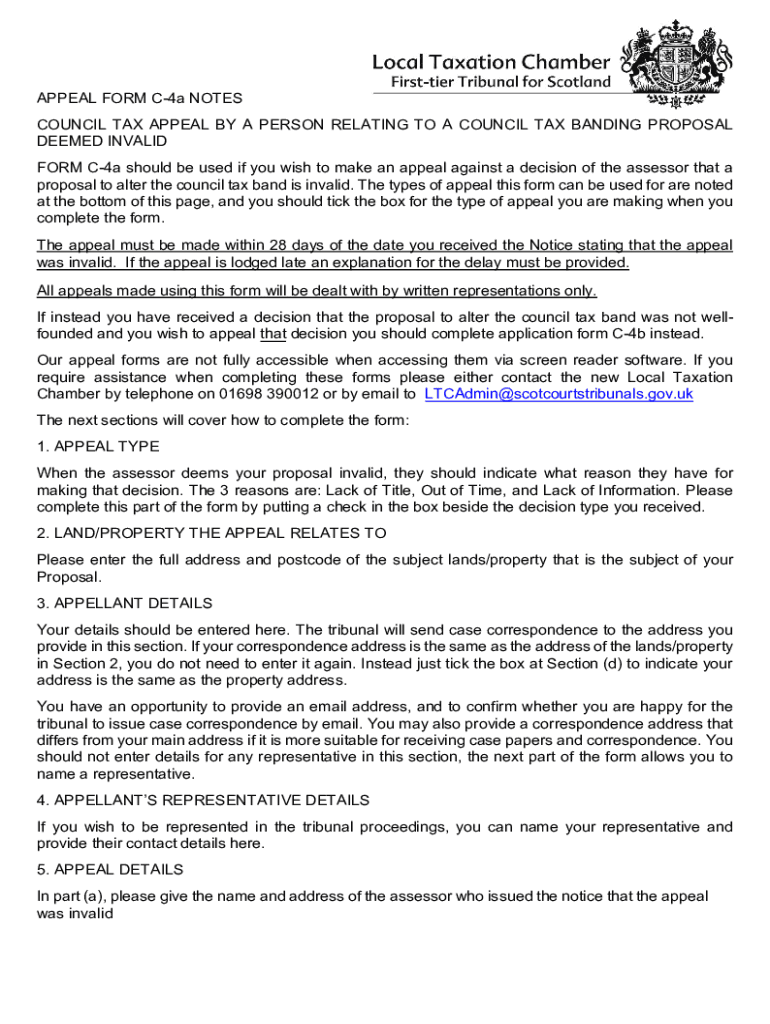 Local Taxation Chamber
First-tier Tribunal for Scotland

APPEAL FORM C-4a NOTES

COUNCIL TAX APPEAL BY A PERSON RELATING TO A COUNCIL TAX BANDING PROPOSAL DEEMED INVALID

FORM C-4a should be used if you wish to make an appeal against a decision of the assessor that a proposal to alter the council tax band is invalid. The types of appeal this form can be used for are noted at the bottom of this page, and you should tick the box for the type of appeal you are making when you complete the form.

The appeal must be made within 28 days of the date you received the Notice stating that the appeal was invalid. If the appeal is lodged late an explanation for the delay must be provided.

All appeals made using this form will be dealt with by written representations only.

If instead you have received a decision that the proposal to alter the council tax band was not well-founded and you wish to appeal that decision you should complete application form C-4b instead.

Our appeal forms are not fully accessible when accessing them via screen reader software. If you require assistance when completing these forms please either contact the new Local Taxation Chamber by telephone on 01698 390012 or by email to LTCAdmin@scotcourtstribunals.gov.uk

The next sections will cover how to complete the form:

1. APPEAL TYPE

When the assessor deems your proposal invalid, they should indicate what reason they have for making that decision. The 3 reasons are: Lack of Title, Out of Time, and Lack of Information. Please complete this part of the form by putting a check in the box beside the decision type you received.

2. LAND/PROPERTY THE APPEAL RELATES TO

Please enter the full address and postcode of the subject lands/property that is the subject of your Proposal.

3. APPELLANT DETAILS

Your details should be entered here. The tribunal will send case correspondence to the address you provide in this section. If your correspondence address is the same as the address of the lands/property in Section 2, you do not need to enter it again. Instead just tick the box at Section (d) to indicate your address is the same as the property address.

You have an opportunity to provide an email address, and to confirm whether you are happy for the tribunal to issue case correspondence by email. You may also provide a correspondence address that differs from your main address if it is more suitable for receiving case papers and correspondence. You should not enter details for any representative in this section, the next part of the form allows you to name a representative.

4. APPELLANT'S REPRESENTATIVE DETAILS

If you wish to be represented in the tribunal proceedings, you can name your representative and provide their contact details here.

5. APPEAL DETAILS

In part (a), please give the name and address of the assessor who issued the notice that the appeal was invalid